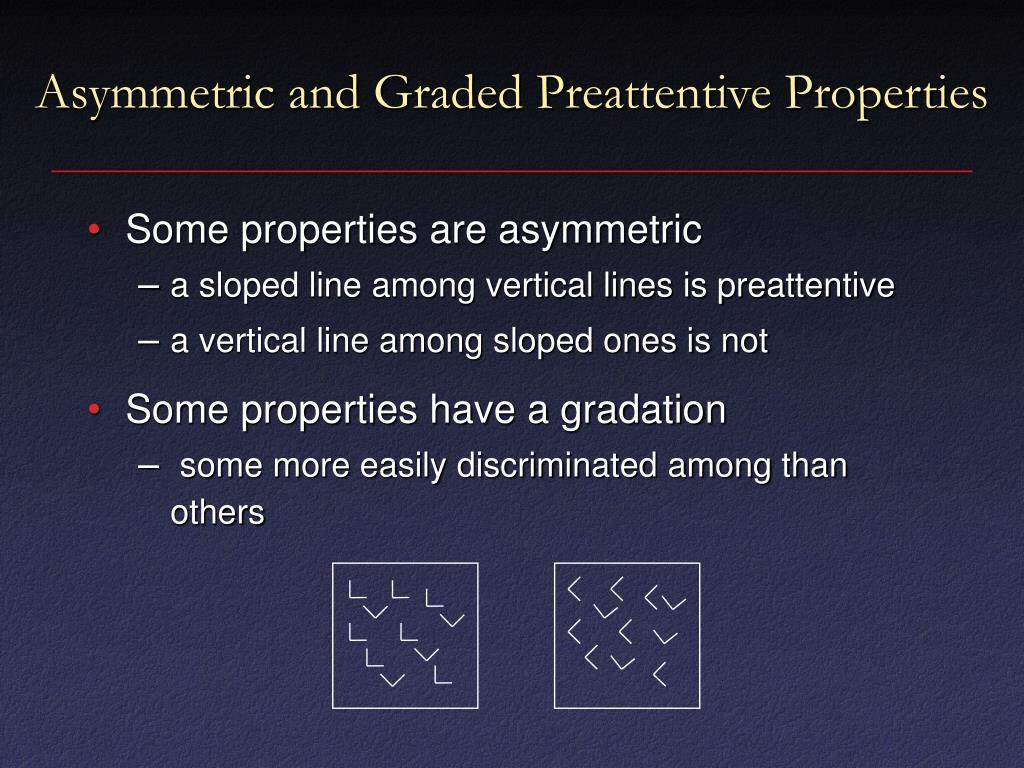 Asymmetric and Graded Preattentive Properties

• Some properties are asymmetric
 – a sloped line among vertical lines is preattentive
 – a vertical line among sloped ones is not

• Some properties have a gradation
 – some more easily discriminated among than others